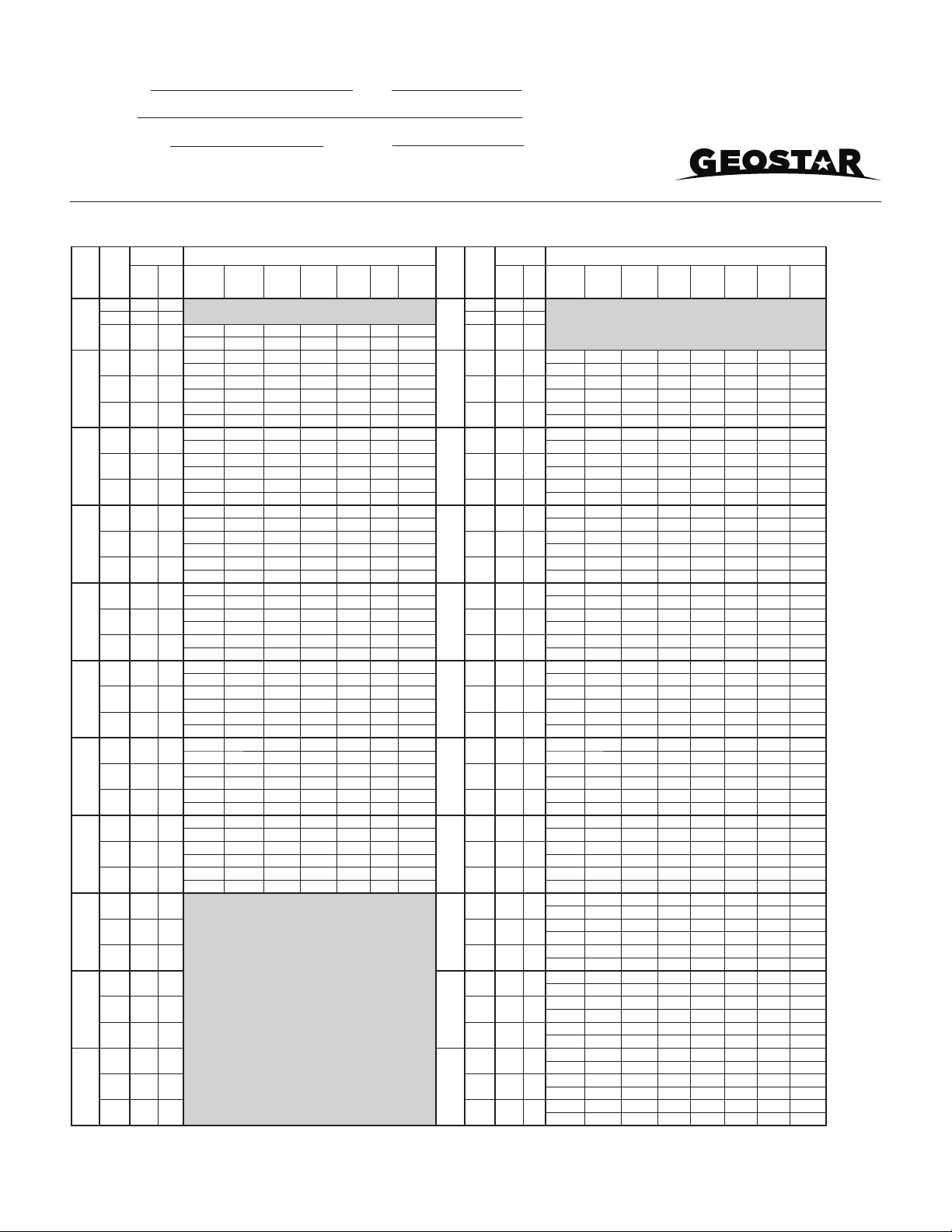 GEOSTAR